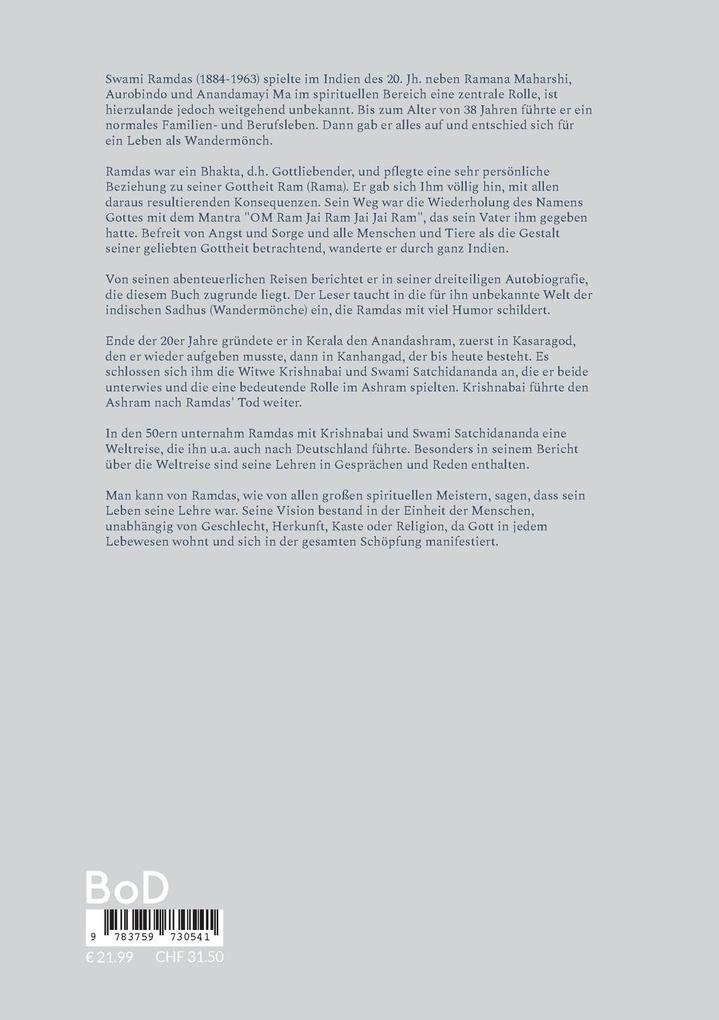 Swami Ramdas (1884-1963) spielte im Indien des 20. Jh. neben Ramana Maharshi, Aurobindo und Anandamayi Ma im spirituellen Bereich eine zentrale Rolle, ist hierzulande jedoch weitgehend unbekannt. Bis zum Alter von 38 Jahren führte er ein normales Familien- und Berufsleben. Dann gab er alles auf und entschied sich für ein Leben als Wandermönch.

Ramdas war ein Bhakta, d.h. Gottliebender, und pflegte eine sehr persönliche Beziehung zu seiner Gottheit Ram (Rama). Er gab sich Ihm völlig hin, mit allen daraus resultierenden Konsequenzen. Sein Weg war die Wiederholung des Namens Gottes mit dem Mantra "OM Ram Jai Ram Jai Jai Ram", das sein Vater ihm gegeben hatte. Befreit von Angst und Sorge und alle Menschen und Tiere als die Gestalt seiner geliebten Gottheit betrachtend, wanderte er durch ganz Indien.

Von seinen abenteuerlichen Reisen berichtet er in seiner dreiteiligen Autobiografie, die diesem Buch zugrunde liegt. Der Leser taucht in die für ihn unbekannte Welt der indischen Sadhus (Wandermönche) ein, die Ramdas mit viel Humor schildert.

Ende der 20er Jahre gründete er in Kerala den Anandashram, zuerst in Kasaragod, den er wieder aufgeben musste, dann in Kanhangad, der bis heute besteht. Es schlossen sich ihm die Witwe Krishnabai und Swami Satchidananda an, die er beide unterwies und die eine bedeutende Rolle im Ashram spielten. Krishnabai führte den Ashram nach Ramdas' Tod weiter.

In den 50ern unternahm Ramdas mit Krishnabai und Swami Satchidananda eine Weltreise, die ihn u.a. auch nach Deutschland führte. Besonders in seinem Bericht über die Weltreise sind seine Lehren in Gesprächen und Reden enthalten.

Man kann von Ramdas, wie von allen großen spirituellen Meistern, sagen, dass sein Leben seine Lehre war. Seine Vision bestand in der Einheit der Menschen, unabhängig von Geschlecht, Herkunft, Kaste oder Religion, da Gott in jedem Lebewesen wohnt und sich in der gesamten Schöpfung manifestiert.

BoD

9 783759 730541

€ 21.99 CHF 31.50